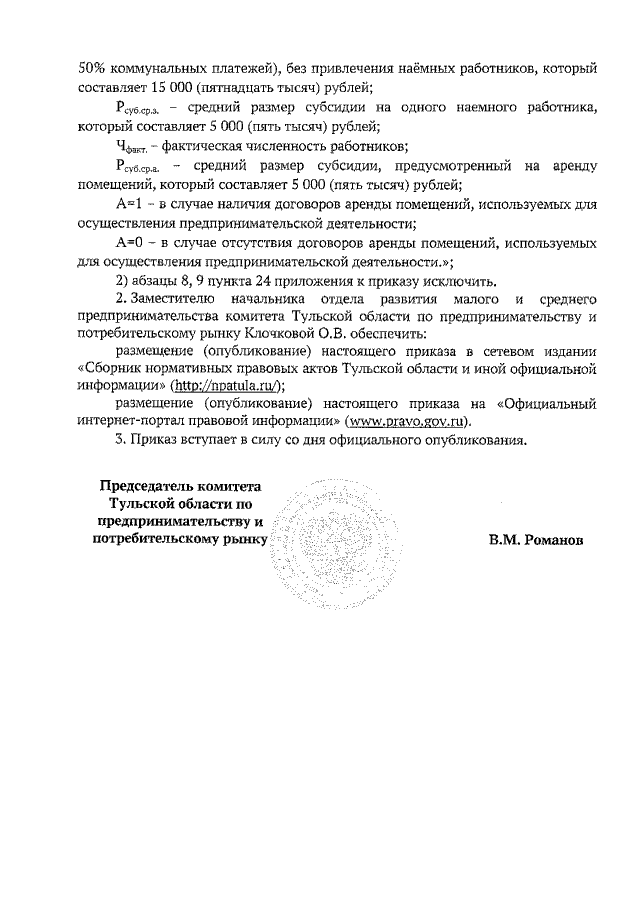 50% коммунальных платежей), без привлечения наёмных работников, который составляет 15 000 (пятнадцать тысяч) рублей;

$Р_{суб.ср.з.}$ – средний размер субсидии на одного наемного работника, который составляет 5 000 (пять тысяч) рублей;

$Ч_{факт.}$ – фактическая численность работников;

$Р_{суб.ср.а.}$ – средний размер субсидии, предусмотренный на аренду помещений, который составляет 5 000 (пять тысяч) рублей;

А=1 – в случае наличия договоров аренды помещений, используемых для осуществления предпринимательской деятельности;

А=0 – в случае отсутствия договоров аренды помещений, используемых для осуществления предпринимательской деятельности.»;

2) абзацы 8, 9 пункта 24 приложения к приказу исключить.

2. Заместителю начальника отдела развития малого и среднего предпринимательства комитета Тульской области по предпринимательству и потребительскому рынку Клочковой О.В. обеспечить:

размещение (опубликование) настоящего приказа в сетевом издании «Сборник нормативных правовых актов Тульской области и иной официальной информации» (http://npatula.ru/);

размещение (опубликование) настоящего приказа на «Официальный интернет-портал правовой информации» (www.pravo.gov.ru).

3. Приказ вступает в силу со дня официального опубликования.

Председатель комитета Тульской области по предпринимательству и потребительскому рынку

В.М. Романов